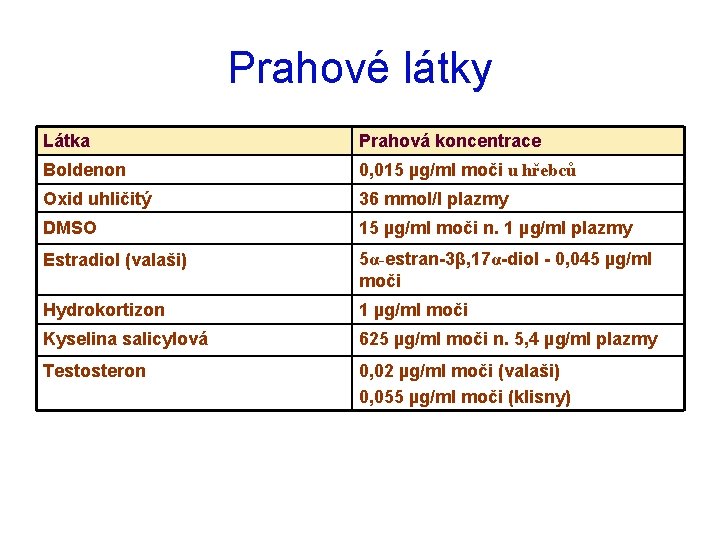 Prahové látky

| Látka | Prahová koncentrace |
|---|---|
| Boldenon | 0,015 µg/ml moči u hřebců |
| Oxid uhličitý | 36 mmol/l plazmy |
| DMSO | 15 µg/ml moči n. 1 µg/ml plazmy |
| Estradiol (valaši) | 5α-estran-3β,17α-diol - 0,045 µg/ml moči |
| Hydrokortizon | 1 µg/ml moči |
| Kyselina salicylová | 625 µg/ml moči n. 5,4 µg/ml plazmy |
| Testosteron | 0,02 µg/ml moči (valaši) 0,055 µg/ml moči (klisny) |